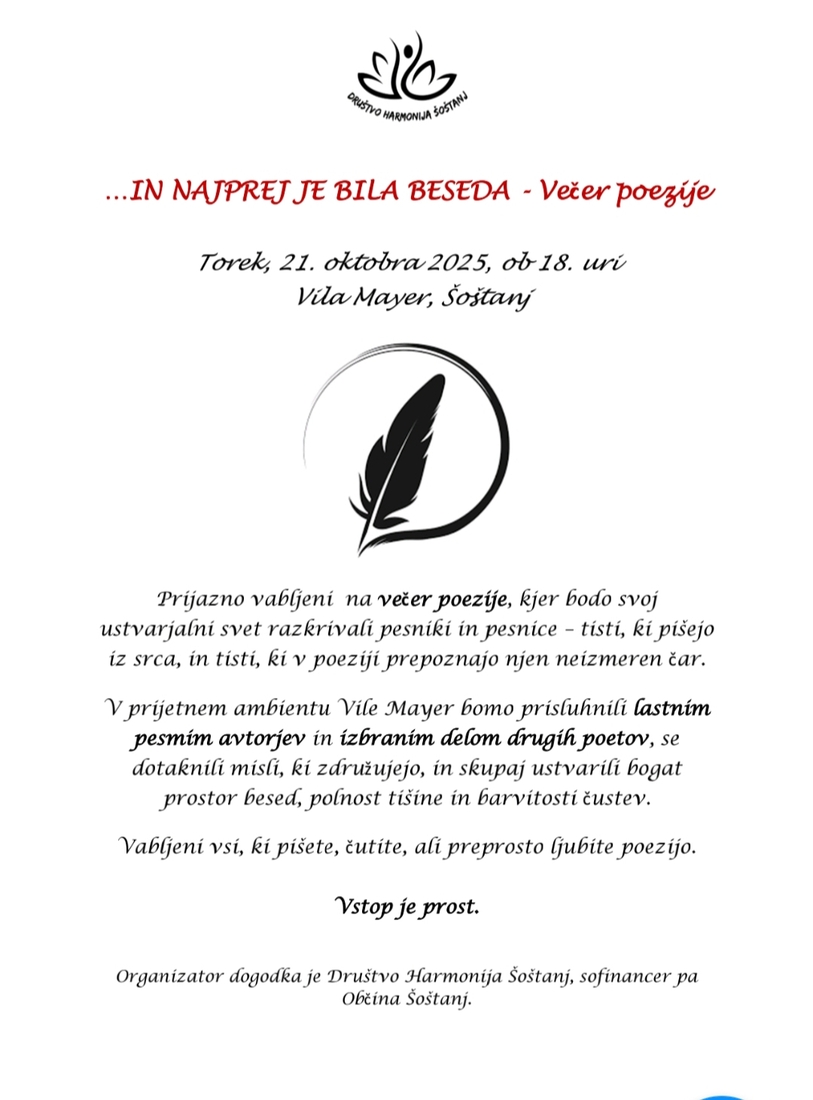 DRUŠTVO HARMONIJA ŠOŠTANJ

...IN NAJPREJ JE BILA BESEDA - Večer poezije

Torek, 21. oktobra 2025, ob 18. uri
Vila Mayer, Šoštanj

Prijazno vabljeni na večer poezije, kjer bodo svoj ustvarjalni svet razkrivali pesniki in pesnice – tisti, ki pišejo iz srca, in tisti, ki v poeziji prepoznajo njen neizmeren čar.

V prijetnem ambientu Vile Mayer bomo prisluhnili lastnim pesmim avtorjev in izbranim delom drugih poetov, se dotaknili misli, ki združujejo, in skupaj ustvarili bogat prostor besed, polnost tišine in barvitosti čustev.

Vabljeni vsi, ki pišete, čutite, ali preprosto ljubite poezijo.

Vstop je prost.

Organizator dogodka je Društvo Harmonija Šoštanj, sofinancer pa Občina Šoštanj.